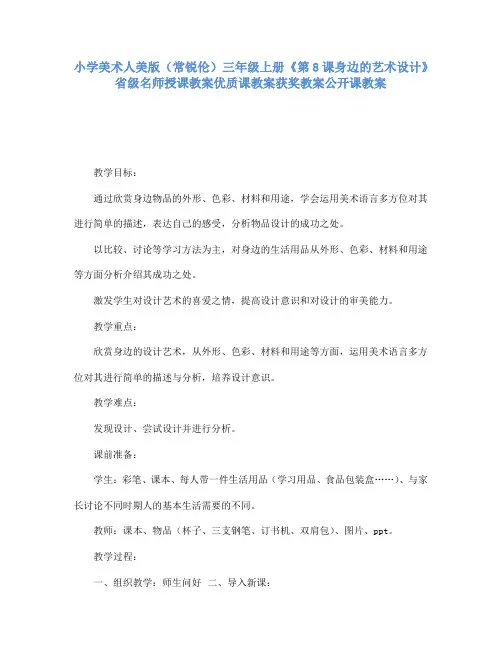 小学美术人美版（常锐伦）三年级上册《第 8 课身边的艺术设计》省级名师授课教案优质课教案获奖教案公开课教案

教学目标：

通过欣赏身边物品的外形、色彩、材料和用途，学会运用美术语言多方位对其进行简单的描述，表达自己的感受，分析物品设计的成功之处。

以比较、讨论等学习方法为主，对身边的生活用品从外形、色彩、材料和用途等方面分析介绍其成功之处。

激发学生对设计艺术的喜爱之情，提高设计意识和对设计的审美能力。

教学重点：

欣赏身边的设计艺术，从外形、色彩、材料和用途等方面，运用美术语言多方位对其进行简单的描述与分析，培养设计意识。

教学难点：

发现设计、尝试设计并进行分析。

课前准备：

学生：彩笔、课本、每人带一件生活用品（学习用品、食品包装盒……）、与家长讨论不同时期人的基本生活需要的不同。

教师：课本、物品（杯子、三支钢笔、订书机、双肩包）、图片、ppt。

教学过程：

一、组织教学：师生问好 二、导入新课：